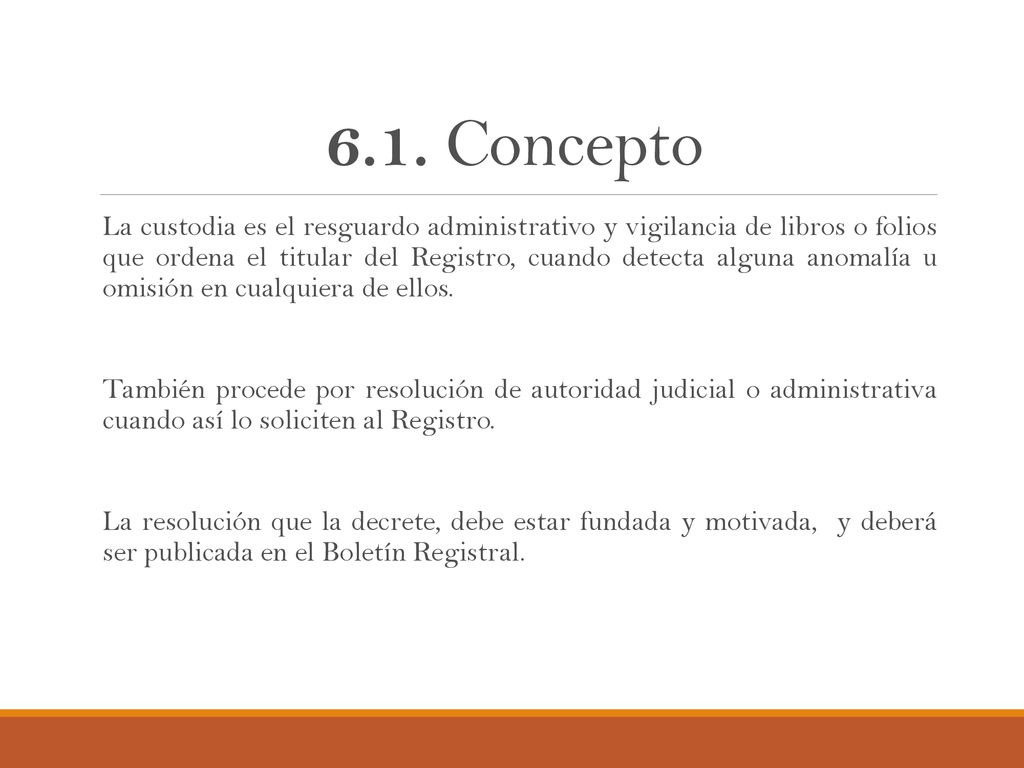 6.1. Concepto

La custodia es el resguardo administrativo y vigilancia de libros o folios que ordena el titular del Registro, cuando detecta alguna anomalía u omisión en cualquiera de ellos.

También procede por resolución de autoridad judicial o administrativa cuando así lo soliciten al Registro.

La resolución que la decrete, debe estar fundada y motivada, y deberá ser publicada en el Boletín Registral.